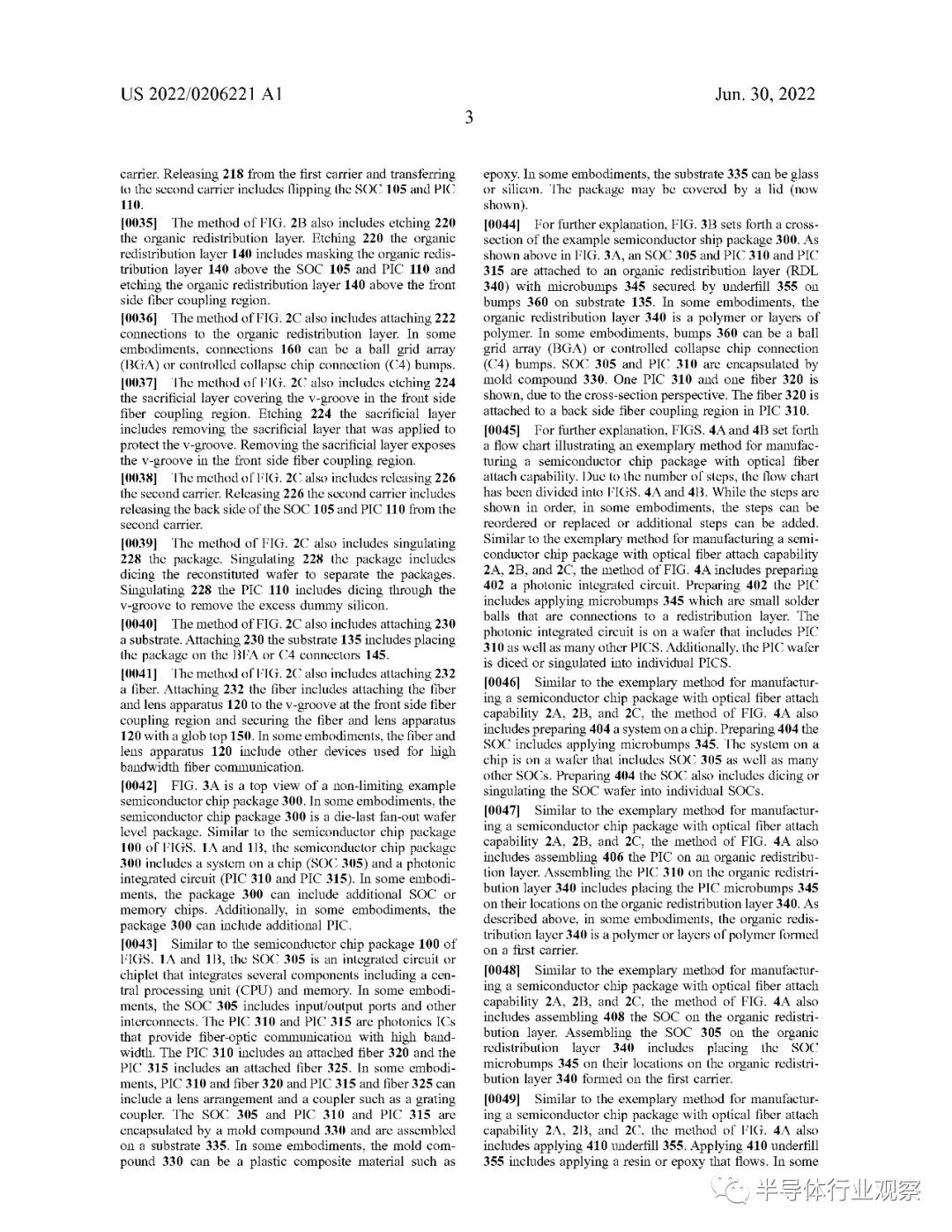 US 2022/0206221 A1

Jun. 30, 2022

3

carrier. Releasing 218 from the first carrier and transferring to the second carrier includes flipping the SOC 105 and PIC 110.

[0035] The method of FIG. 2B also includes etching 220 the organic redistribution layer. Etching 220 the organic redistribution layer 140 includes masking the organic redistribution layer 140 above the SOC 105 and PIC 110 and etching the organic redistribution layer 140 above the front side fiber coupling region.

[0036] The method of FIG. 2C also includes attaching 222 connections to the organic redistribution layer. In some embodiments, connections 160 can be a ball grid array (BGA) or controlled collapse chip connection (C4) bumps.

[0037] The method of FIG. 2C also includes etching 224 the sacrificial layer covering the v-groove in the front side fiber coupling region. Etching 224 the sacrificial layer includes removing the sacrificial layer that was applied to protect the v-groove. Removing the sacrificial layer exposes the v-groove in the front side fiber coupling region.

[0038] The method of FIG. 2C also includes releasing 226 the second carrier. Releasing 226 the second carrier includes releasing the back side of the SOC 105 and PIC 110 from the second carrier.

[0039] The method of FIG. 2C also includes singulating 228 the package. Singulating 228 the package includes dicing the reconstituted wafer to separate the packages. Singulating 228 the PIC 110 includes dicing through the v-groove to remove the excess dummy silicon.

[0040] The method of FIG. 2C also includes attaching 230 a substrate. Attaching 230 the substrate 135 includes placing the package on the BFA or C4 connectors 145.

[0041] The method of FIG. 2C also includes attaching 232 a fiber. Attaching 232 the fiber includes attaching the fiber and lens apparatus 120 to the v-groove at the front side fiber coupling region and securing the fiber and lens apparatus 120 with a glob top 150. In some embodiments, the fiber and lens apparatus 120 include other devices used for high bandwidth fiber communication.

[0042] FIG. 3A is a top view of a non-limiting example semiconductor chip package 300. In some embodiments, the semiconductor chip package 300 is a die-last fan-out wafer level package. Similar to the semiconductor chip package 100 of FIGS. 1A and 1B, the semiconductor chip package 300 includes a system on a chip (SOC 305) and a photonic integrated circuit (PIC 310 and PIC 315). In some embodiments, the package 300 can include additional SOC or memory chips. Additionally, in some embodiments, the package 300 can include additional PIC.

[0043] Similar to the semiconductor chip package 100 of FIGS. 1A and 1B, the SOC 305 is an integrated circuit or chiplet that integrates several components including a central processing unit (CPU) and memory. In some embodiments, the SOC 305 includes input/output ports and other interconnects. The PIC 310 and PIC 315 are photonics ICs that provide fiber-optic communication with high bandwidth. The PIC 310 includes an attached fiber 320 and the PIC 315 includes an attached fiber 325. In some embodiments, PIC 310 and fiber 320 and PIC 315 and fiber 325 can include a lens arrangement and a coupler such as a grating coupler. The SOC 305 and PIC 310 and PIC 315 are encapsulated by a mold compound 330 and are assembled on a substrate 335. In some embodiments, the mold compound 330 can be a plastic composite material such as epoxy. In some embodiments, the substrate 335 can be glass or silicon. The package may be covered by a lid (now shown).

[0044] For further explanation, FIG. 3B sets forth a cross-section of the example semiconductor ship package 300. As shown above in FIG. 3A, an SOC 305 and PIC 310 and PIC 315 are attached to an organic redistribution layer (RDL 340) with microbumps 345 secured by underfill 355 on bumps 360 on substrate 135. In some embodiments, the organic redistribution layer 340 is a polymer or layers of polymer. In some embodiments, bumps 360 can be a ball grid array (BGA) or controlled collapse chip connection (C4) bumps. SOC 305 and PIC 310 are encapsulated by mold compound 330. One PIC 310 and one fiber 320 is shown, due to the cross-section perspective. The fiber 320 is attached to a back side fiber coupling region in PIC 310.

[0045] For further explanation, FIGS. 4A and 4B set forth a flow chart illustrating an exemplary method for manufacturing a semiconductor chip package with optical fiber attach capability. Due to the number of steps, the flow chart has been divided into FIGS. 4A and 4B. While the steps are shown in order, in some embodiments, the steps can be reordered or replaced or additional steps can be added. Similar to the exemplary method for manufacturing a semiconductor chip package with optical fiber attach capability 2A, 2B, and 2C, the method of FIG. 4A includes preparing 402 a photonic integrated circuit. Preparing 402 the PIC includes applying microbumps 345 which are small solder balls that are connections to a redistribution layer. The photonic integrated circuit is on a wafer that includes PIC 310 as well as many other PICS. Additionally, the PIC wafer is diced or singulated into individual PICS.

[0046] Similar to the exemplary method for manufacturing a semiconductor chip package with optical fiber attach capability 2A, 2B, and 2C, the method of FIG. 4A also includes preparing 404 a system on a chip. Preparing 404 the SOC includes applying microbumps 345. The system on a chip is on a wafer that includes SOC 305 as well as many other SOCs. Preparing 404 the SOC also includes dicing or singulating the SOC wafer into individual SOCs.

[0047] Similar to the exemplary method for manufacturing a semiconductor chip package with optical fiber attach capability 2A, 2B, and 2C, the method of FIG. 4A also includes assembling 406 the PIC on an organic redistribution layer. Assembling the PIC 310 on the organic redistribution layer 340 includes placing the PIC microbumps 345 on their locations on the organic redistribution layer 340. As described above, in some embodiments, the organic redistribution layer 340 is a polymer or layers of polymer formed on a first carrier.

[0048] Similar to the exemplary method for manufacturing a semiconductor chip package with optical fiber attach capability 2A, 2B, and 2C, the method of FIG. 4A also includes assembling 408 the SOC on the organic redistribution layer. Assembling the SOC 305 on the organic redistribution layer 340 includes placing the SOC microbumps 345 on their locations on the organic redistribution layer 340 formed on the first carrier.

[0049] Similar to the exemplary method for manufacturing a semiconductor chip package with optical fiber attach capability 2A, 2B, and 2C, the method of FIG. 4A also includes applying 410 underfill 355. Applying 410 underfill 355 includes applying a resin or epoxy that flows. In some

半导体行业观察